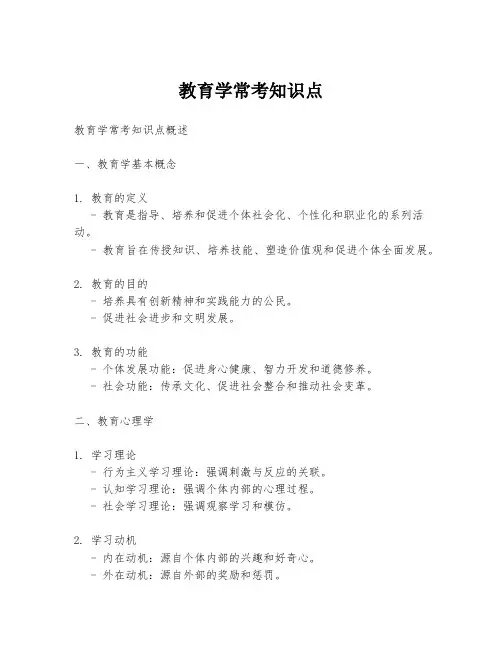 教育学常考知识点

教育学常考知识点概述

一、教育学基本概念

1. 教育的定义
- 教育是指导、培养和促进个体社会化、个性化和职业化的系列活动。
- 教育旨在传授知识、培养技能、塑造价值观和促进个体全面发展。

2. 教育的目的
- 培养具有创新精神和实践能力的公民。
- 促进社会进步和文明发展。

3. 教育的功能
- 个体发展功能：促进身心健康、智力开发和道德修养。
- 社会功能：传承文化、促进社会整合和推动社会变革。

二、教育心理学

1. 学习理论
- 行为主义学习理论：强调刺激与反应的关联。
- 认知学习理论：强调个体内部的心理过程。
- 社会学习理论：强调观察学习和模仿。

2. 学习动机
- 内在动机：源自个体内部的兴趣和好奇心。
- 外在动机：源自外部的奖励和惩罚。